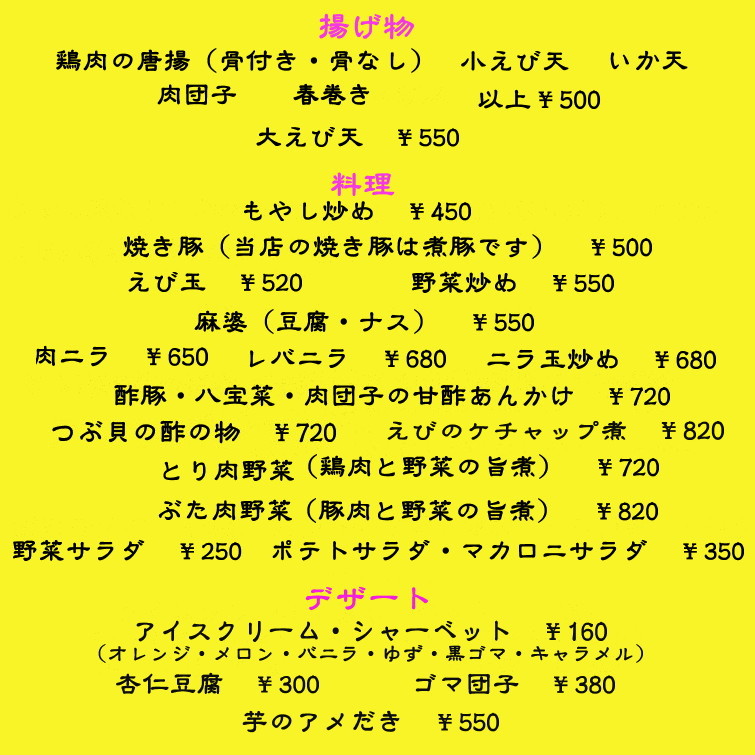 揚げ物
鶏肉の唐揚（骨付き・骨なし）　小えび天　いか天
肉団子　春巻き　以上￥500
大えび天　￥550

料理
もやし炒め　￥450
焼き豚（当店の焼き豚は煮豚です）　￥500
えび玉　￥520　野菜炒め　￥550
麻婆（豆腐・ナス）　￥550
肉ニラ　￥650　レバニラ　￥680　ニラ玉炒め　￥680
酢豚・八宝菜・肉団子の甘酢あんかけ　￥720
つぶ貝の酢の物　￥720　えびのケチャップ煮　￥820
とり肉野菜（鶏肉と野菜の旨煮）　￥720
ぶた肉野菜（豚肉と野菜の旨煮）　￥820
野菜サラダ　￥250　ポテトサラダ・マカロニサラダ　￥350

デザート
アイスクリーム・シャーベット　￥160
（オレンジ・メロン・バニラ・ゆず・黒ゴマ・キャラメル）
杏仁豆腐　￥300　ゴマ団子　￥380
芋のアメだき　￥550